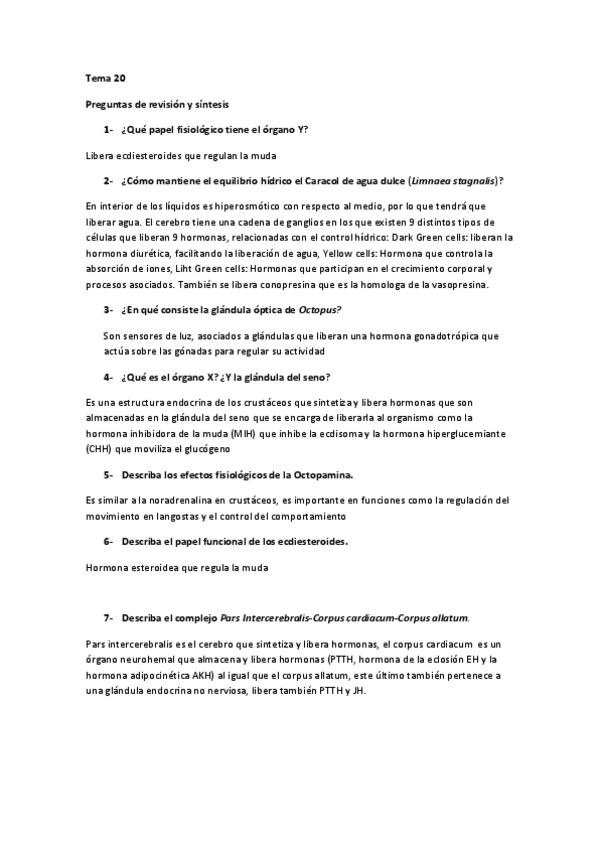 Tema 20

Preguntas de revisión y síntesis

1- ¿Qué papel fisiológico tiene el órgano Y?

Libera ecdiesteroides que regulan la muda

2- ¿Cómo mantiene el equilibrio hídrico el Caracol de agua dulce (Limnaea stagnalis)?

En interior de los líquidos es hiperosmótico con respecto al medio, por lo que tendrá que liberar agua. El cerebro tiene una cadena de ganglios en los que existen 9 distintos tipos de células que liberan 9 hormonas, relacionadas con el control hídrico: Dark Green cells: liberan la hormona diurética, facilitando la liberación de agua, Yellow cells: Hormona que controla la absorción de iones, Liht Green cells: Hormonas que participan en el crecimiento corporal y procesos asociados. También se libera conopresina que es la homologa de la vasopresina.

3- ¿En qué consiste la glándula óptica de Octopus?

Son sensores de luz, asociados a glándulas que liberan una hormona gonadotrópica que actúa sobre las gónadas para regular su actividad

4- ¿Qué es el órgano X? ¿Y la glándula del seno?

Es una estructura endocrina de los crustáceos que sintetiza y libera hormonas que son almacenadas en la glándula del seno que se encarga de liberarla al organismo como la hormona inhibidora de la muda (MIH) que inhibe la ecdisoma y la hormona hiperglucemiante (CHH) que moviliza el glucógeno

5- Describa los efectos fisiológicos de la Octopamina.

Es similar a la noradrenalina en crustáceos, es importante en funciones como la regulación del movimiento en langostas y el control del comportamiento

6- Describa el papel funcional de los ecdiesteroides.

Hormona esteroidea que regula la muda

7- Describa el complejo Pars Intercerebralis-Corpus cardiacum-Corpus allatum.

Pars intercerebralis es el cerebro que sintetiza y libera hormonas, el corpus cardiacum es un órgano neurohemal que almacena y libera hormonas (PTTH, hormona de la eclosión EH y la hormona adipocinética AKH) al igual que el corpus allatum, este último también pertenece a una glándula endocrina no nerviosa, libera también PTTH y JH.